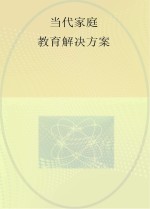 当代家庭
教育解决方案